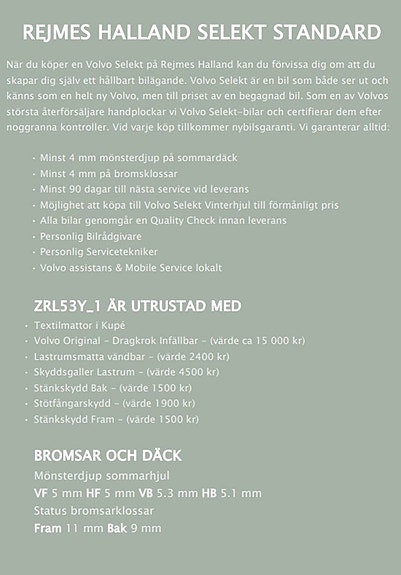 REJMES HALLAND SELEKT STANDARD

När du köper en Volvo Selekt på Rejmes Halland kan du förvissa dig om att du skapar dig själv ett hållbart bilägande. Volvo Selekt är en bil som både ser ut och känns som en helt ny Volvo, men till priset av en begagnad bil. Som en av Volvos största återförsäljare handplockar vi Volvo Selekt-bilar och certifierar dem efter noggranna kontroller. Vid varje köp tillkommer nybilsgaranti. Vi garanterar alltid:

• Minst 4 mm mönsterdjup på sommardäck
• Minst 4 mm på bromsklossar
• Minst 90 dagar till nästa service vid leverans
• Möjlighet att köpa till Volvo Selekt Vinterhjul till förmånligt pris
• Alla bilar genomgår en Quality Check innan leverans
• Personlig Bilrådgivare
• Personlig Servicetekniker
• Volvo assistans & Mobile Service lokalt

ZRL53Y_1 ÄR UTRUSTAD MED

• Textilmattor i Kupé
• Volvo Original - Dragkrok Infällbar - (värde ca 15 000 kr)
• Lastrumsmatta vändbar - (värde 2400 kr)
• Skyddsgaller Lastrum - (värde 4500 kr)
• Stänkskydd Bak - (värde 1500 kr)
• Stötfångarskydd - (värde 1900 kr)
• Stänkskydd Fram - (värde 1500 kr)

BROMSAR OCH DÄCK

Mönsterdjup sommarhjul
VF 5 mm HF 5 mm VB 5.3 mm HB 5.1 mm
Status bromsarklossar
Fram 11 mm Bak 9 mm